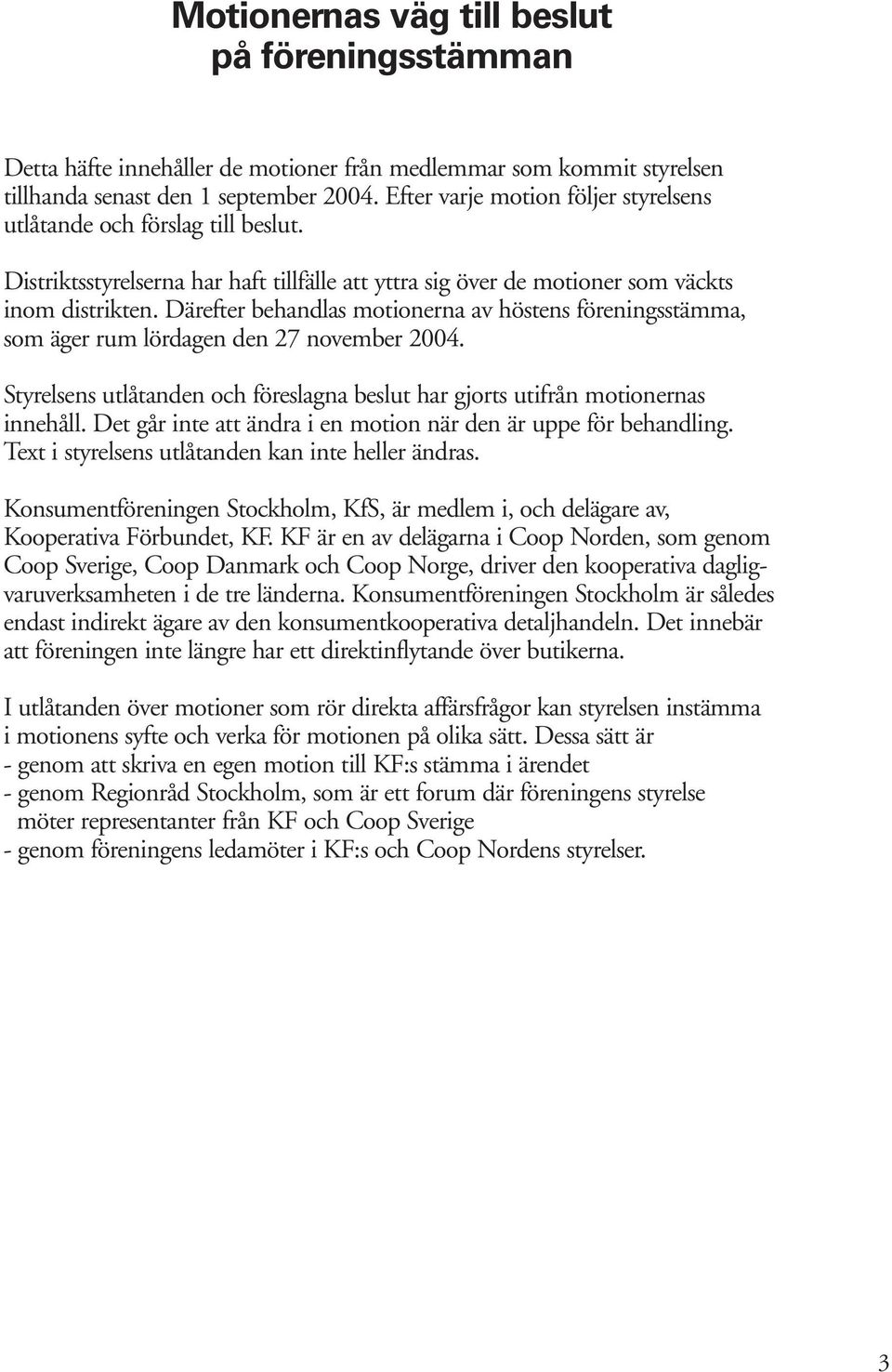 Motionernas väg till beslut
på föreningsstämman

Detta häfte innehåller de motioner från medlemmar som kommit styrelsen tillhanda senast den 1 september 2004. Efter varje motion följer styrelsens utlåtande och förslag till beslut.

Distriktsstyrelserna har haft tillfälle att yttra sig över de motioner som väckts inom distrikten. Därefter behandlas motionerna av höstens föreningsstämma, som äger rum lördagen den 27 november 2004.

Styrelsens utlåtanden och föreslagna beslut har gjorts utifrån motionernas innehåll. Det går inte att ändra i en motion när den är uppe för behandling. Text i styrelsens utlåtanden kan inte heller ändras.

Konsumentföreningen Stockholm, KfS, är medlem i, och delägare av, Kooperativa Förbundet, KF. KF är en av delägarna i Coop Norden, som genom Coop Sverige, Coop Danmark och Coop Norge, driver den kooperativa dagligvaruverksamheten i de tre länderna. Konsumentföreningen Stockholm är således endast indirekt ägare av den konsumentkooperativa detaljhandeln. Det innebär att föreningen inte längre har ett direktinflytande över butikerna.

I utlåtanden över motioner som rör direkta affärsfrågor kan styrelsen instämma i motionens syfte och verka för motionen på olika sätt. Dessa sätt är
- genom att skriva en egen motion till KF:s stämma i ärendet
- genom Regionråd Stockholm, som är ett forum där föreningens styrelse möter representanter från KF och Coop Sverige
- genom föreningens ledamöter i KF:s och Coop Nordens styrelser.

3